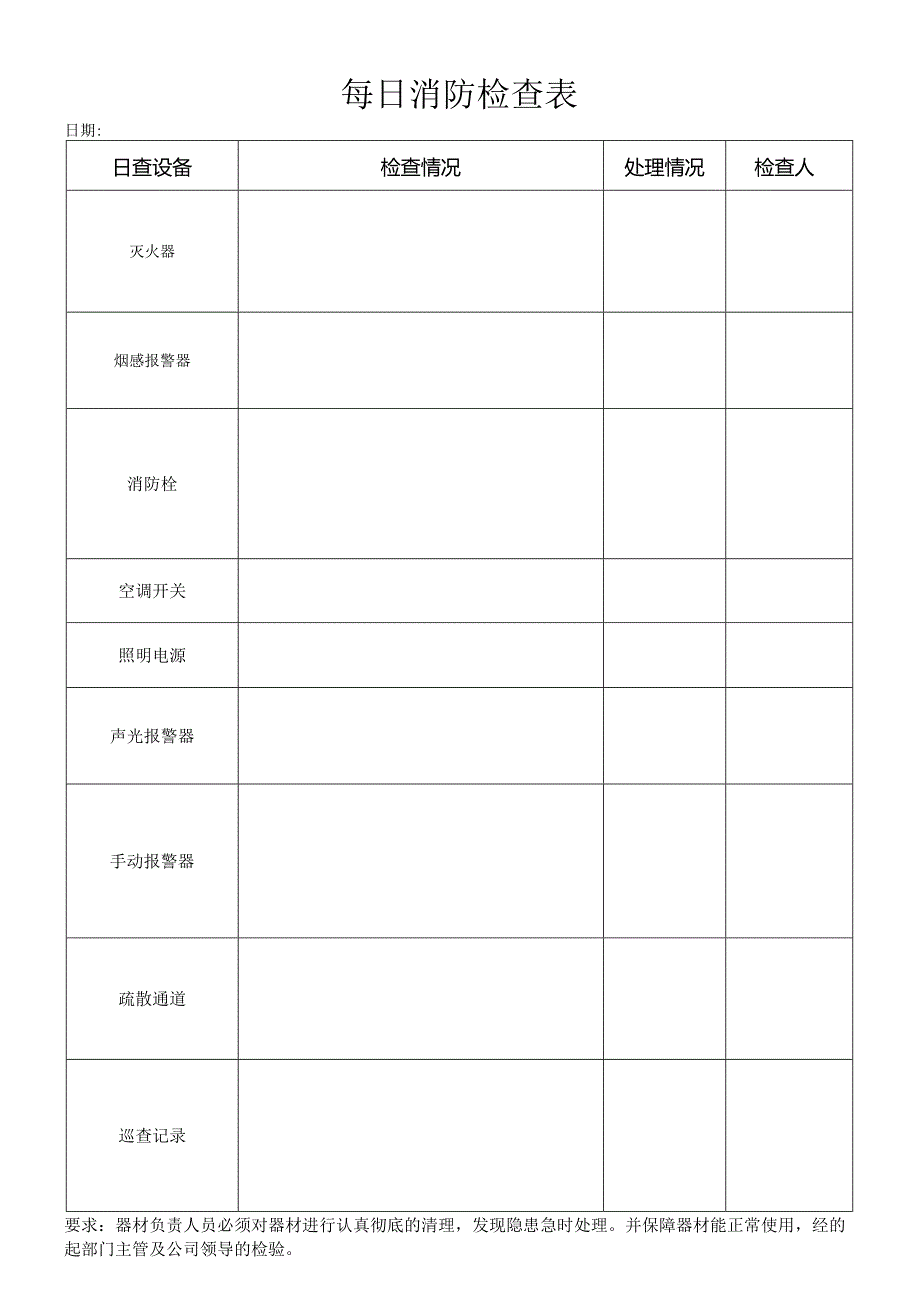 每日消防检查表

日期:

| 日查设备 | 检查情况 | 处理情况 | 检查人 |
|---|---|---|---|
| 灭火器 | | | |
| 烟感报警器 | | | |
| 消防栓 | | | |
| 空调开关 | | | |
| 照明电源 | | | |
| 声光报警器 | | | |
| 手动报警器 | | | |
| 疏散通道 | | | |
| 巡查记录 | | | |

要求：器材负责人员必须对器材进行认真彻底的清理，发现隐患急时处理。并保障器材能正常使用，经的起部门主管及公司领导的检验。